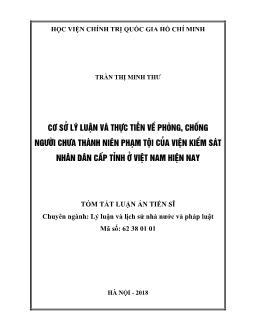 HỌC VIỆN CHÍNH TRỊ QUỐC GIA HỒ CHÍ MINH

TRẦN THỊ MINH THƯ

CƠ SỞ LÝ LUẬN VÀ THỰC TIỄN VỀ PHÒNG, CHỐNG NGƯỜI CHƯA THÀNH NIÊN PHẠM TỘI CỦA VIỆN KIỂM SÁT NHÂN DÂN CẤP TỈNH Ở VIỆT NAM HIỆN NAY

TÓM TẮT LUẬN ÁN TIẾN SĨ
Chuyên ngành: Lý luận và lịch sử nhà nước và pháp luật
Mã số: 62 38 01 01

HÀ NỘI - 2018